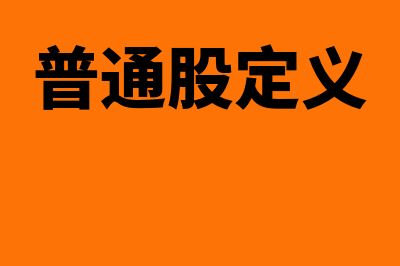 普通股定义